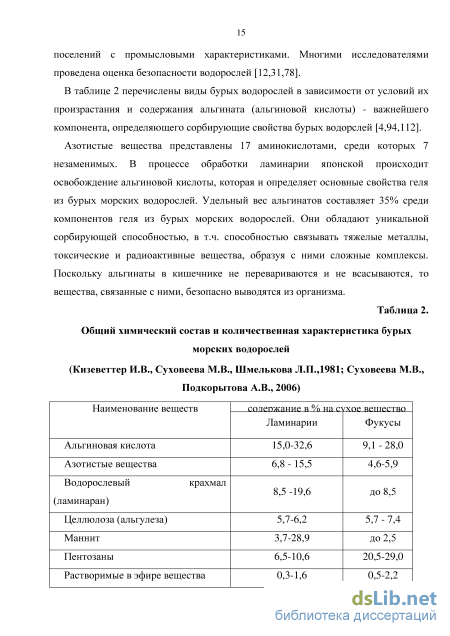 15

поселений с промысловыми характеристиками. Многими исследователями проведена оценка безопасности водорослей [12,31,78].

В таблице 2 перечислены виды бурых водорослей в зависимости от условий их произрастания и содержания альгината (альгиновой кислоты) - важнейшего компонента, определяющего сорбирующие свойства бурых водорслей [4,94,112].

Азотистые вещества представлены 17 аминокислотами, среди которых 7 незаменимых. В процессе обработки ламинарии японской происходит освобождение альгиновой кислоты, которая и определяет основные свойства геля из бурых морских водорослей. Удельный вес альгинатов составляет 35% среди компонентов геля из бурых морских водорослей. Они обладают уникальной сорбирующей способностью, в т.ч. способностью связывать тяжелые металлы, токсические и радиоактивные вещества, образуя с ними сложные комплексы. Поскольку альгинаты в кишечнике не перевариваются и не всасываются, то вещества, связанные с ними, безопасно выводятся из организма.

Таблица 2.

Общий химический состав и количественная характеристика бурых морских водорослей

(Кизеветтер И.В., Суховеева М.В., Шмелькова Л.П.,1981; Суховеева М.В., Подкорытова А.В., 2006)

| Наименование веществ | содержание в % на сухое вещество | |
|---|---|---|
| | Ламинарии | Фукусы |
| Альгиновая кислота | 15,0-32,6 | 9,1 - 28,0 |
| Азотистые вещества | 6,8 - 15,5 | 4,6-5,9 |
| Водорослевый крахмал (ламинаран) | 8,5 -19,6 | до 8,5 |
| Целлюлоза (альгулеза) | 5,7-6,2 | 5,7 - 7,4 |
| Маннит | 3,7-28,9 | до 2,5 |
| Пентозаны | 6,5-10,6 | 20,5-29,0 |
| Растворимые в эфире вещества | 0,3-1,6 | 0,5-2,2 |

dsLib.net
библиотека диссертаций